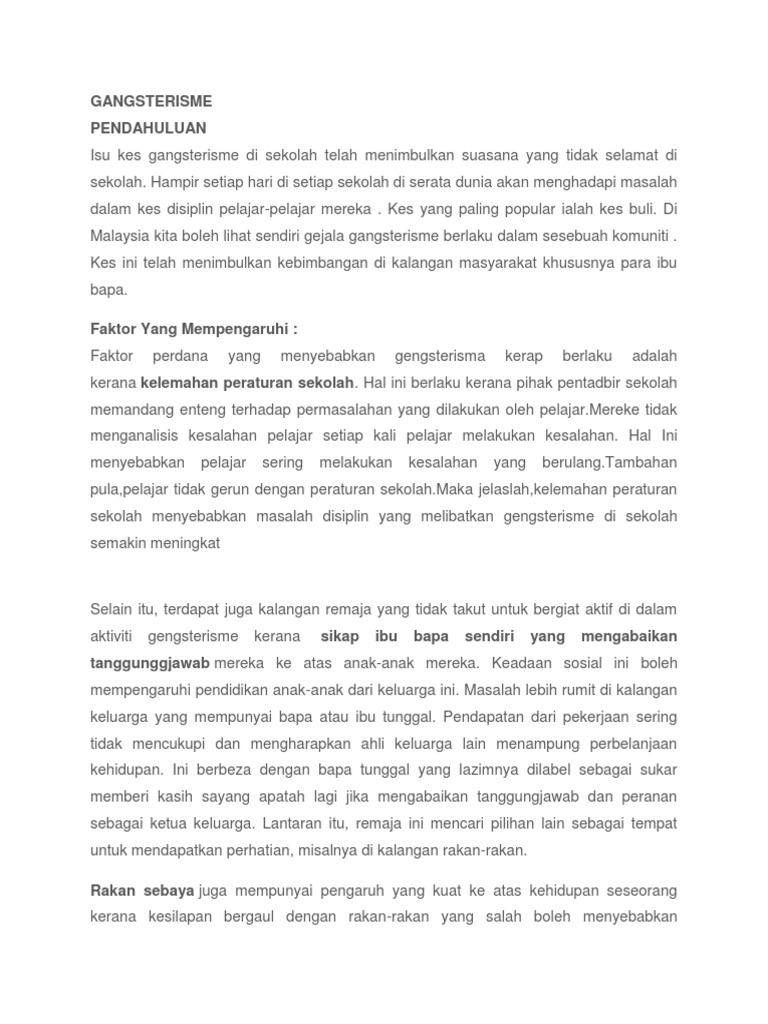 GANGSTERISME
PENDAHULUAN
Isu kes gangsterisme di sekolah telah menimbulkan suasana yang tidak selamat di sekolah. Hampir setiap hari di setiap sekolah di serata dunia akan menghadapi masalah dalam kes disiplin pelajar-pelajar mereka . Kes yang paling popular ialah kes buli. Di Malaysia kita boleh lihat sendiri gejala gangsterisme berlaku dalam sesebuah komuniti . Kes ini telah menimbulkan kebimbangan di kalangan masyarakat khususnya para ibu bapa.

Faktor Yang Mempengaruhi :
Faktor perdana yang menyebabkan gengsterisma kerap berlaku adalah kerana kelemahan peraturan sekolah. Hal ini berlaku kerana pihak pentadbir sekolah memandang enteng terhadap permasalahan yang dilakukan oleh pelajar.Mereke tidak menganalisis kesalahan pelajar setiap kali pelajar melakukan kesalahan. Hal Ini menyebabkan pelajar sering melakukan kesalahan yang berulang.Tambahan pula,pelajar tidak gerun dengan peraturan sekolah.Maka jelaslah,kelemahan peraturan sekolah menyebabkan masalah disiplin yang melibatkan gengsterisme di sekolah semakin meningkat

Selain itu, terdapat juga kalangan remaja yang tidak takut untuk bergiat aktif di dalam aktiviti gengsterisme kerana sikap ibu bapa sendiri yang mengabaikan tanggunggjawab mereka ke atas anak-anak mereka. Keadaan sosial ini boleh mempengaruhi pendidikan anak-anak dari keluarga ini. Masalah lebih rumit di kalangan keluarga yang mempunyai bapa atau ibu tunggal. Pendapatan dari pekerjaan sering tidak mencukupi dan mengharapkan ahli keluarga lain menampung perbelanjaan kehidupan. Ini berbeza dengan bapa tunggal yang lazimnya dilabel sebagai sukar memberi kasih sayang apatah lagi jika mengabaikan tanggungjawab dan peranan sebagai ketua keluarga. Lantaran itu, remaja ini mencari pilihan lain sebagai tempat untuk mendapatkan perhatian, misalnya di kalangan rakan-rakan.

Rakan sebaya juga mempunyai pengaruh yang kuat ke atas kehidupan seseorang kerana kesilapan bergaul dengan rakan-rakan yang salah boleh menyebabkan